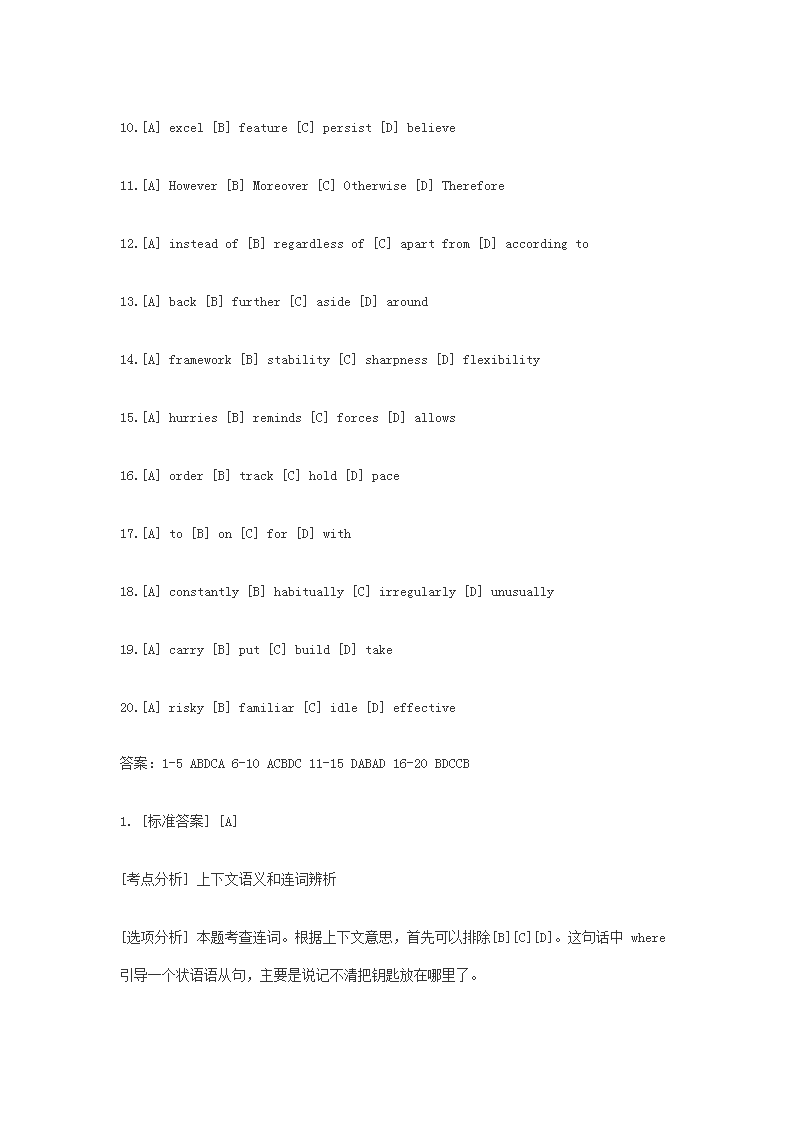 10.[A] excel [B] feature [C] persist [D] believe

11.[A] However [B] Moreover [C] Otherwise [D] Therefore

12.[A] instead of [B] regardless of [C] apart from [D] according to

13.[A] back [B] further [C] aside [D] around

14.[A] framework [B] stability [C] sharpness [D] flexibility

15.[A] hurries [B] reminds [C] forces [D] allows

16.[A] order [B] track [C] hold [D] pace

17.[A] to [B] on [C] for [D] with

18.[A] constantly [B] habitually [C] irregularly [D] unusually

19.[A] carry [B] put [C] build [D] take

20.[A] risky [B] familiar [C] idle [D] effective

答案：1-5 ABDCA 6-10 ACBDC 11-15 DABAD 16-20 BDCCB

1. [标准答案] [A]

[考点分析] 上下文语义和连词辨析

[选项分析] 本题考查连词。根据上下文意思，首先可以排除[B][C][D]。这句话中 where 引导一个状语语从句，主要是说记不清把钥匙放在哪里了。